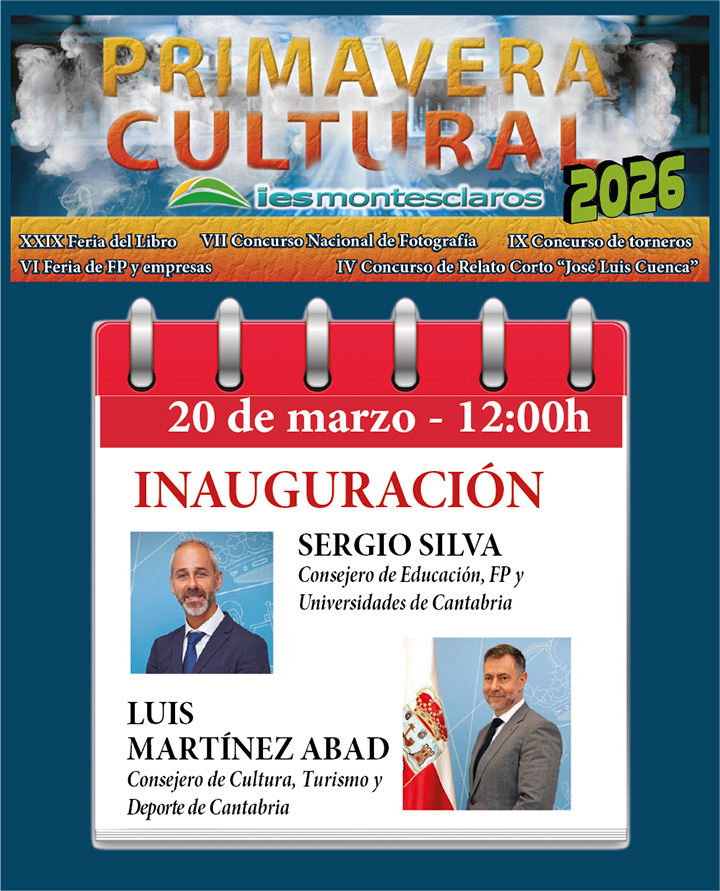 PRIMAVERA CULTURAL

iesmontesclaros

2026

XXIX Feria del Libro VII Concurso Nacional de Fotografía IX Concurso de torneros
VI Feria de FP y empresas IV Concurso de Relato Corto "José Luis Cuenca"

20 de marzo - 12:00h

INAUGURACIÓN

SERGIO SILVA
Consejero de Educación, FP y Universidades de Cantabria

LUIS MARTÍNEZ ABAD
Consejero de Cultura, Turismo y Deporte de Cantabria